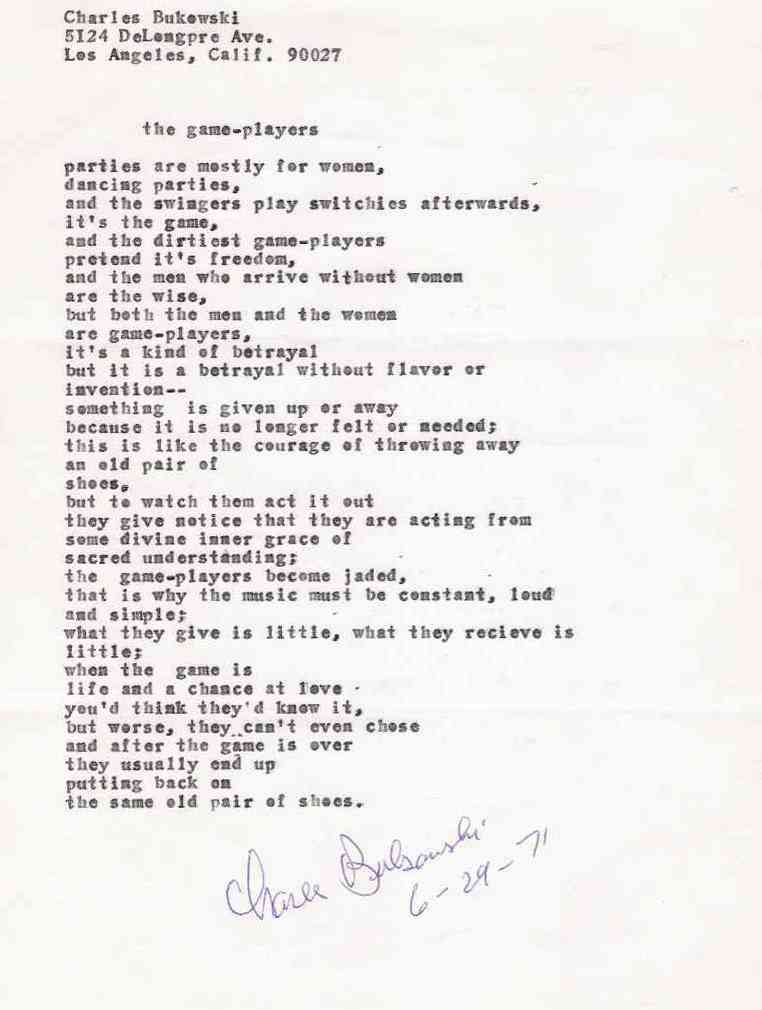 Charles Bukowski
5124 DeLongpre Ave.
Los Angeles, Calif. 90027

the game-players

parties are mostly for women,
dancing parties,
and the swingers play switchies afterwards,
it's the game,
and the dirtiest game-players
pretend it's freedom,
and the men who arrive without women
are the wise,
but both the men and the women
are game-players,
it's a kind of betrayal
but it is a betrayal without flavor or
invention--
something is given up or away
because it is no longer felt or needed;
this is like the courage of throwing away
an old pair of
shoes,
but to watch them act it out
they give notice that they are acting from
some divine inner grace of
sacred understanding;
the game-players become jaded,
that is why the music must be constant, loud
and simple;
what they give is little, what they recieve is
little;
when the game is
life and a chance at love
you'd think they'd know it,
but worse, they can't even chose
and after the game is over
they usually end up
putting back on
the same old pair of shoes.

Charles Bukowski
6-29-71